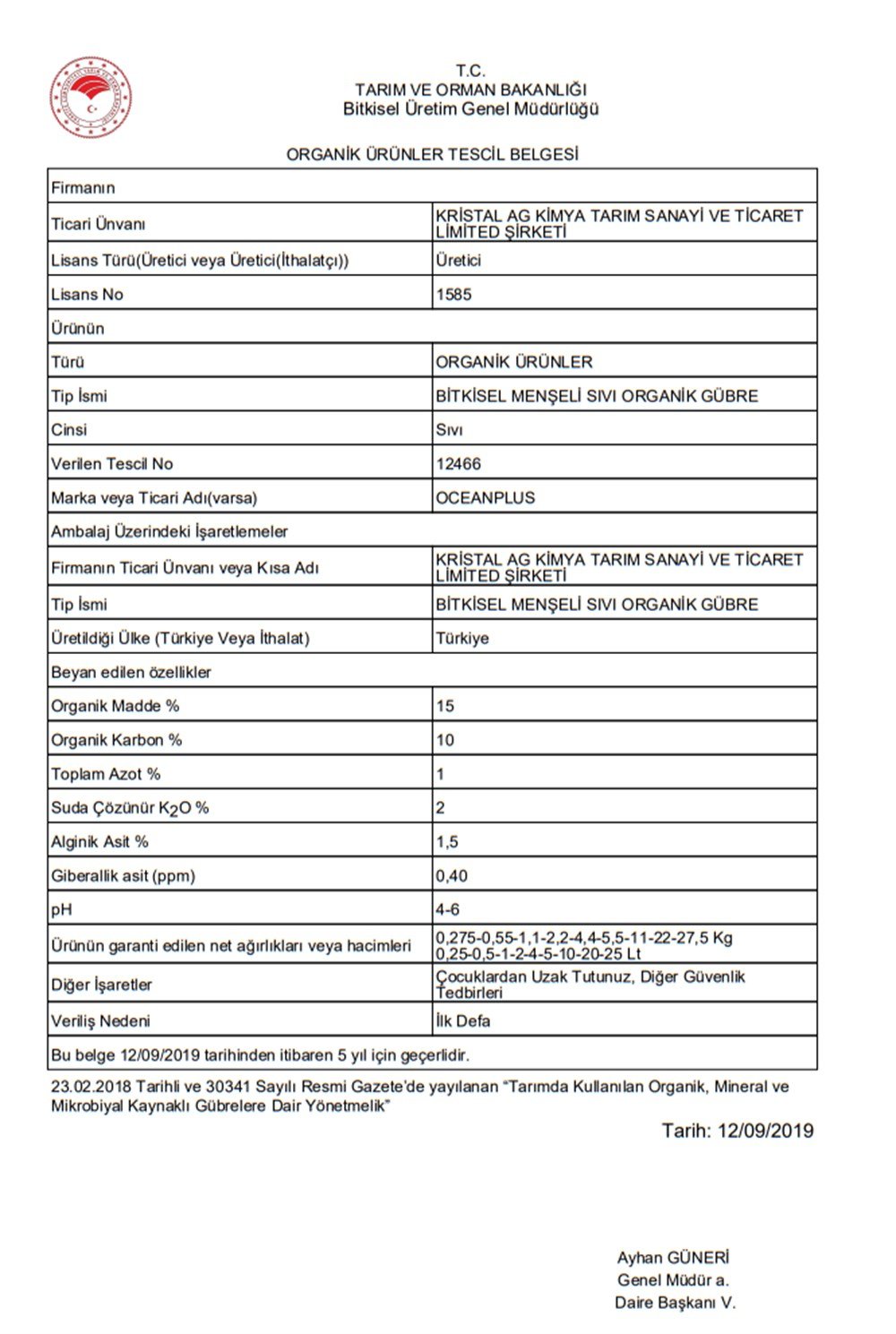 T.C.
TARIM VE ORMAN BAKANLIĞI
Bitkisel Üretim Genel Müdürlüğü

ORGANİK ÜRÜNLER TESCİL BELGESİ

| Firmanın | |
|---|---|
| Ticari Ünvanı | KRİSTAL AG KİMYA TARIM SANAYİ VE TİCARET LİMİTED ŞİRKETİ |
| Lisans Türü(Üretici veya Üretici(İthalatçı)) | Üretici |
| Lisans No | 1585 |
| Ürünün | |
| Türü | ORGANİK ÜRÜNLER |
| Tip İsmi | BİTKİSEL MENŞELİ SIVI ORGANİK GÜBRE |
| Cinsi | Sıvı |
| Verilen Tescil No | 12466 |
| Marka veya Ticari Adı(varsa) | OCEANPLUS |
| Ambalaj Üzerindeki İşaretlemeler | |
| Firmanın Ticari Ünvanı veya Kısa Adı | KRİSTAL AG KİMYA TARIM SANAYİ VE TİCARET LİMİTED ŞİRKETİ |
| Tip İsmi | BİTKİSEL MENŞELİ SIVI ORGANİK GÜBRE |
| Üretildiği Ülke (Türkiye Veya İthalat) | Türkiye |
| Beyan edilen özellikler | |
| Organik Madde % | 15 |
| Organik Karbon % | 10 |
| Toplam Azot % | 1 |
| Suda Çözünür $K_2O$ % | 2 |
| Alginik Asit % | 1,5 |
| Giberallik asit (ppm) | 0,40 |
| pH | 4-6 |
| Ürünün garanti edilen net ağırlıkları veya hacimleri | 0,275-0,55-1,1-2,2-4,4-5,5-11-22-27,5 Kg 0,25-0,5-1-2-4-5-10-20-25 Lt |
| Diğer İşaretler | Çocuklardan Uzak Tutunuz, Diğer Güvenlik Tedbirleri |
| Veriliş Nedeni | İlk Defa |
| Bu belge 12/09/2019 tarihinden itibaren 5 yıl için geçerlidir. | |

23.02.2018 Tarihli ve 30341 Sayılı Resmi Gazete'de yayılanan "Tarımda Kullanılan Organik, Mineral ve Mikrobiyal Kaynaklı Gübrelere Dair Yönetmelik"

Tarih: 12/09/2019

Ayhan GÜNERİ
Genel Müdür a.
Daire Başkanı V.